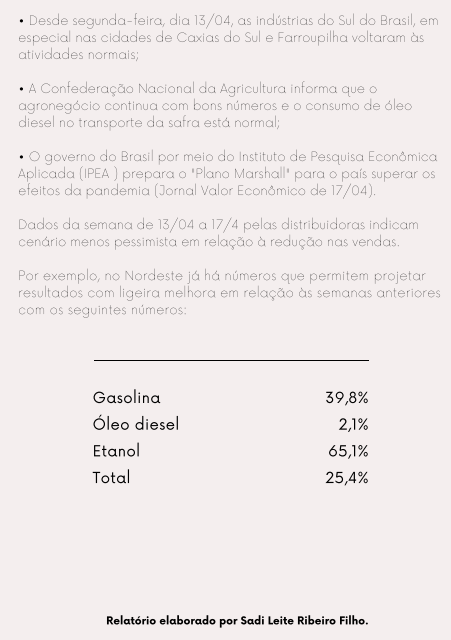 • Desde segunda-feira, dia 13/04, as indústrias do Sul do Brasil, em especial nas cidades de Caxias do Sul e Farroupilha voltaram às atividades normais;

• A Confederação Nacional da Agricultura informa que o agronegócio continua com bons números e o consumo de óleo diesel no transporte da safra está normal;

• O governo do Brasil por meio do Instituto de Pesquisa Econômica Aplicada (IPEA ) prepara o "Plano Marshall" para o país superar os efeitos da pandemia (Jornal Valor Econômico de 17/04).

Dados da semana de 13/04 a 17/4 pelas distribuidoras indicam cenário menos pessimista em relação à redução nas vendas.

Por exemplo, no Nordeste já há números que permitem projetar resultados com ligeira melhora em relação às semanas anteriores com os seguintes números:

| | |
|---|---|
| Gasolina | 39,8% |
| Óleo diesel | 2,1% |
| Etanol | 65,1% |
| Total | 25,4% |

Relatório elaborado por Sadi Leite Ribeiro Filho.